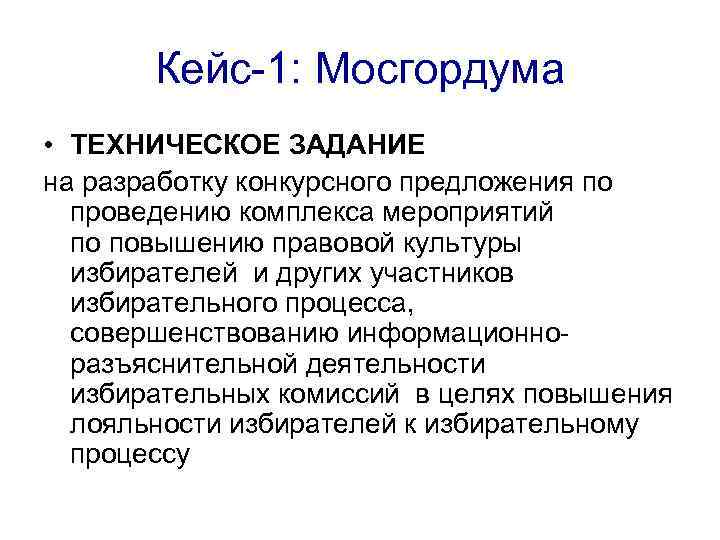 Кейс-1: Мосгордума

• ТЕХНИЧЕСКОЕ ЗАДАНИЕ

на разработку конкурсного предложения по проведению комплекса мероприятий по повышению правовой культуры избирателей и других участников избирательного процесса, совершенствованию информационно-разъяснительной деятельности избирательных комиссий в целях повышения лояльности избирателей к избирательному процессу